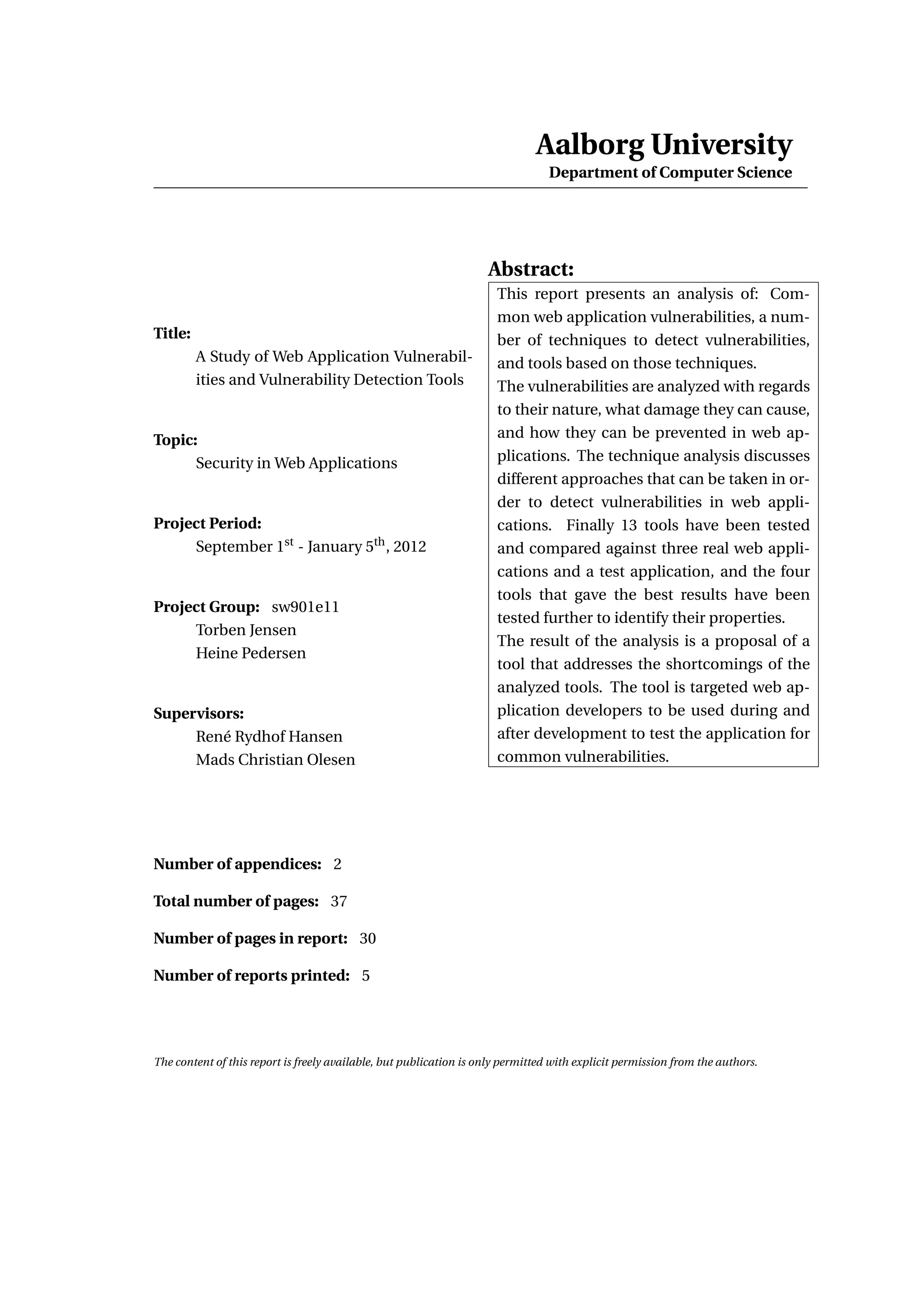 Aalborg University
Department of Computer Science

Title:
A Study of Web Application Vulnerabilities and Vulnerability Detection Tools

Topic:
Security in Web Applications

Project Period:
September 1$^{st}$ - January 5$^{th}$, 2012

Project Group: sw901e11
Torben Jensen
Heine Pedersen

Supervisors:
René Rydhof Hansen
Mads Christian Olesen

Abstract:
This report presents an analysis of: Common web application vulnerabilities, a number of techniques to detect vulnerabilities, and tools based on those techniques.
The vulnerabilities are analyzed with regards to their nature, what damage they can cause, and how they can be prevented in web applications. The technique analysis discusses different approaches that can be taken in order to detect vulnerabilities in web applications. Finally 13 tools have been tested and compared against three real web applications and a test application, and the four tools that gave the best results have been tested further to identify their properties.
The result of the analysis is a proposal of a tool that addresses the shortcomings of the analyzed tools. The tool is targeted web application developers to be used during and after development to test the application for common vulnerabilities.

Number of appendices: 2

Total number of pages: 37

Number of pages in report: 30

Number of reports printed: 5

The content of this report is freely available, but publication is only permitted with explicit permission from the authors.